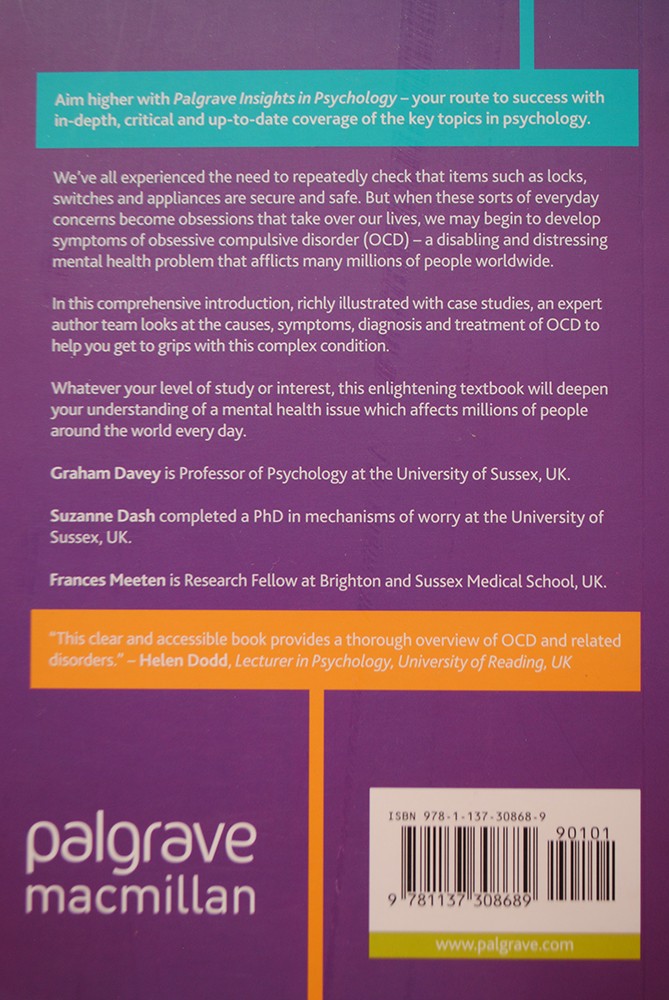 Aim higher with Palgrave Insights in Psychology – your route to success with in-depth, critical and up-to-date coverage of the key topics in psychology.

We've all experienced the need to repeatedly check that items such as locks, switches and appliances are secure and safe. But when these sorts of everyday concerns become obsessions that take over our lives, we may begin to develop symptoms of obsessive compulsive disorder (OCD) – a disabling and distressing mental health problem that afflicts many millions of people worldwide.

In this comprehensive introduction, richly illustrated with case studies, an expert author team looks at the causes, symptoms, diagnosis and treatment of OCD to help you get to grips with this complex condition.

Whatever your level of study or interest, this enlightening textbook will deepen your understanding of a mental health issue which affects millions of people around the world every day.

Graham Davey is Professor of Psychology at the University of Sussex, UK.

Suzanne Dash completed a PhD in mechanisms of worry at the University of Sussex, UK.

Frances Meeten is Research Fellow at Brighton and Sussex Medical School, UK.

"This clear and accessible book provides a thorough overview of OCD and related disorders." – Helen Dodd, Lecturer in Psychology, University of Reading, UK

palgrave macmillan

ISBN 978-1-137-30868-9

90101

9 781137 308689

www.palgrave.com